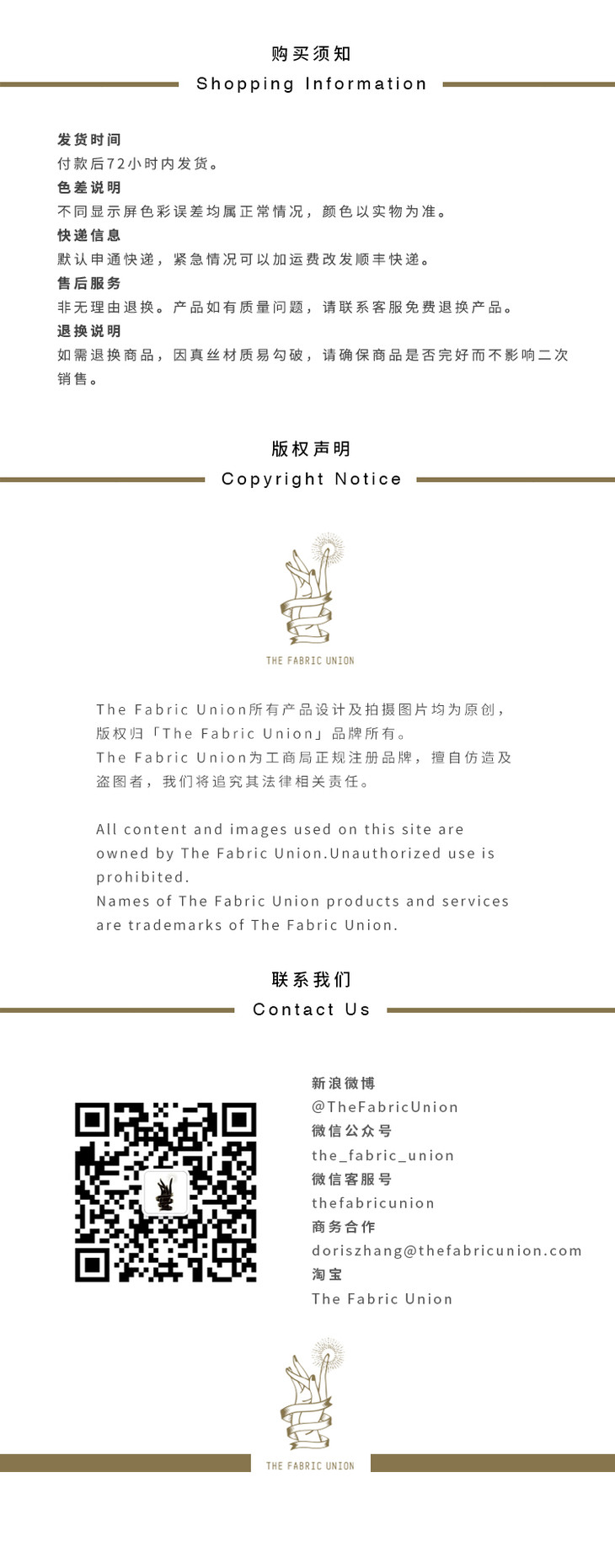 购买须知
Shopping Information

发货时间
付款后72小时内发货。
色差说明
不同显示屏色彩误差均属正常情况，颜色以实物为准。
快递信息
默认申通快递，紧急情况可以加运费改发顺丰快递。
售后服务
非无理由退换。产品如有质量问题，请联系客服免费退换产品。
退换说明
如需退换商品，因真丝材质易勾破，请确保商品是否完好而不影响二次销售。

版权声明
Copyright Notice

THE FABRIC UNION

The Fabric Union所有产品设计及拍摄图片均为原创，版权归「The Fabric Union」品牌所有。
The Fabric Union为工商局正规注册品牌，擅自仿造及盗图者，我们将追究其法律相关责任。

All content and images used on this site are owned by The Fabric Union.Unauthorized use is prohibited.
Names of The Fabric Union products and services are trademarks of The Fabric Union.

联系我们
Contact Us

新浪微博
@TheFabricUnion
微信公众号
the_fabric_union
微信客服号
thefabricunion
商务合作
doriszhang@thefabricunion.com
淘宝
The Fabric Union

THE FABRIC UNION